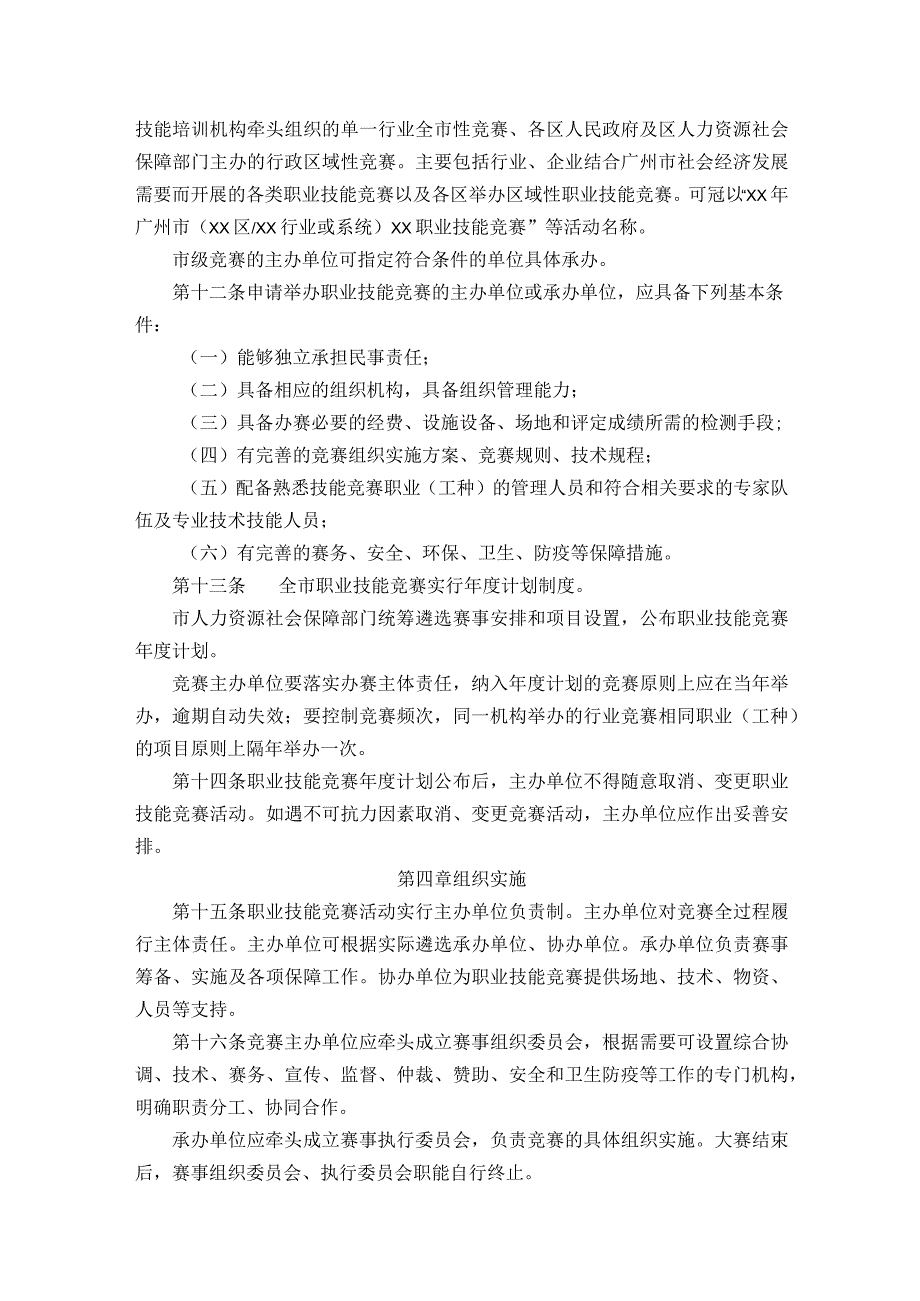 技能培训机构牵头组织的单一行业全市性竞赛、各区人民政府及区人力资源社会保障部门主办的行政区域性竞赛。主要包括行业、企业结合广州市社会经济发展需要而开展的各类职业技能竞赛以及各区举办区域性职业技能竞赛。可冠以“XX年广州市（XX区/XX行业或系统）XX职业技能竞赛”等活动名称。

市级竞赛的主办单位可指定符合条件的单位具体承办。

第十二条申请举办职业技能竞赛的主办单位或承办单位，应具备下列基本条件：

（一）能够独立承担民事责任；

（二）具备相应的组织机构，具备组织管理能力；

（三）具备办赛必要的经费、设施设备、场地和评定成绩所需的检测手段；

（四）有完善的竞赛组织实施方案、竞赛规则、技术规程；

（五）配备熟悉技能竞赛职业（工种）的管理人员和符合相关要求的专家队伍及专业技术技能人员；

（六）有完善的赛务、安全、环保、卫生、防疫等保障措施。

第十三条　全市职业技能竞赛实行年度计划制度。

市人力资源社会保障部门统筹遴选赛事安排和项目设置，公布职业技能竞赛年度计划。

竞赛主办单位要落实办赛主体责任，纳入年度计划的竞赛原则上应在当年举办，逾期自动失效；要控制竞赛频次，同一机构举办的行业竞赛相同职业（工种）的项目原则上隔年举办一次。

第十四条职业技能竞赛年度计划公布后，主办单位不得随意取消、变更职业技能竞赛活动。如遇不可抗力因素取消、变更竞赛活动，主办单位应作出妥善安排。

第四章组织实施

第十五条职业技能竞赛活动实行主办单位负责制。主办单位对竞赛全过程履行主体责任。主办单位可根据实际遴选承办单位、协办单位。承办单位负责赛事筹备、实施及各项保障工作。协办单位为职业技能竞赛提供场地、技术、物资、人员等支持。

第十六条竞赛主办单位应牵头成立赛事组织委员会，根据需要可设置综合协调、技术、赛务、宣传、监督、仲裁、赞助、安全和卫生防疫等工作的专门机构，明确职责分工、协同合作。

承办单位应牵头成立赛事执行委员会，负责竞赛的具体组织实施。大赛结束后，赛事组织委员会、执行委员会职能自行终止。